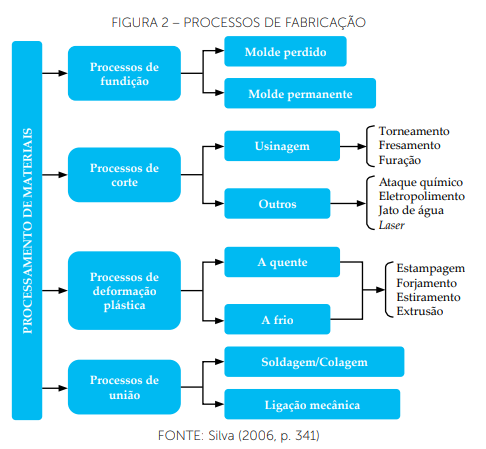 FIGURA 2 – PROCESSOS DE FABRICAÇÃO

PROCESSAMENTO DE MATERIAIS

Processos de fundição

Molde perdido

Molde permanente

Processos de corte

Usinagem

Torneamento
Fresamento
Furação

Outros

Ataque químico
Eletropolimento
Jato de água
Laser

Processos de deformação plástica

A quente

A frio

Estampagem
Forjamento
Estiramento
Extrusão

Processos de união

Soldagem/Colagem

Ligação mecânica

FONTE: Silva (2006, p. 341)